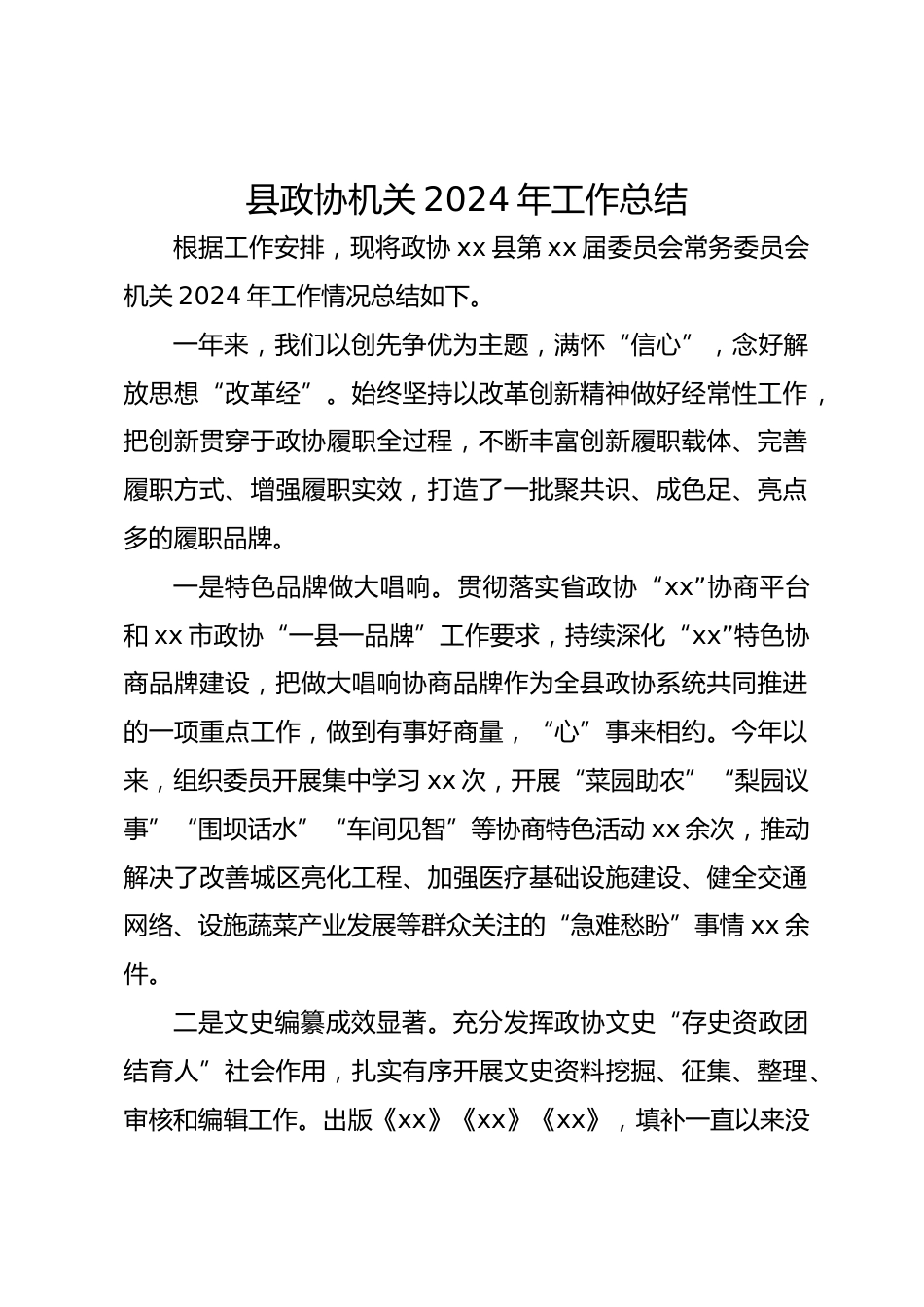 县政协机关2024年工作总结

根据工作安排，现将政协xx县第xx届委员会常务委员会机关2024年工作情况总结如下。

一年来，我们以创先争优为主题，满怀“信心”，念好解放思想“改革经”。始终坚持以改革创新精神做好经常性工作，把创新贯穿于政协履职全过程，不断丰富创新履职载体、完善履职方式、增强履职实效，打造了一批聚共识、成色足、亮点多的履职品牌。

一是特色品牌做大唱响。贯彻落实省政协“xx”协商平台和xx市政协“一县一品牌”工作要求，持续深化“xx”特色协商品牌建设，把做大唱响协商品牌作为全县政协系统共同推进的一项重点工作，做到有事好商量，“心”事来相约。今年以来，组织委员开展集中学习xx次，开展“菜园助农”“梨园议事”“围坝话水”“车间见智”等协商特色活动xx余次，推动解决了改善城区亮化工程、加强医疗基础设施建设、健全交通网络、设施蔬菜产业发展等群众关注的“急难愁盼”事情xx余件。

二是文史编纂成效显著。充分发挥政协文史“存史资政团结育人”社会作用，扎实有序开展文史资料挖掘、征集、整理、审核和编辑工作。出版《xx》《xx》《xx》，填补一直以来没